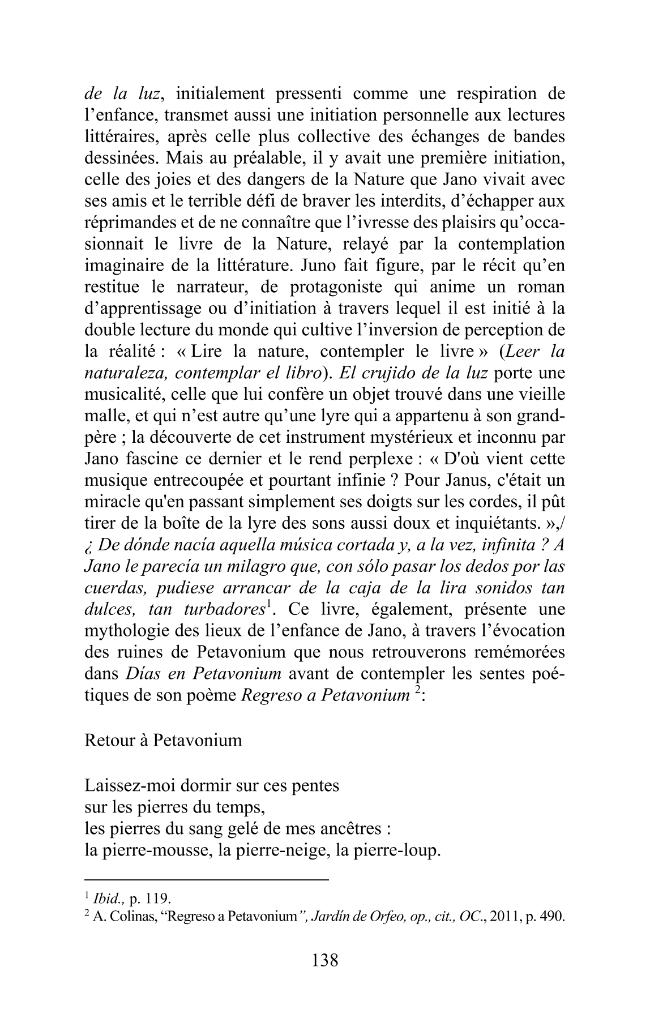 de la luz, initialement pressenti comme une respiration de l'enfance, transmet aussi une initiation personnelle aux lectures littéraires, après celle plus collective des échanges de bandes dessinées. Mais au préalable, il y avait une première initiation, celle des joies et des dangers de la Nature que Jano vivait avec ses amis et le terrible défi de braver les interdits, d'échapper aux réprimandes et de ne connaître que l'ivresse des plaisirs qu'occasionnait le livre de la Nature, relayé par la contemplation imaginaire de la littérature. Juno fait figure, par le récit qu'en restitue le narrateur, de protagoniste qui anime un roman d'apprentissage ou d'initiation à travers lequel il est initié à la double lecture du monde qui cultive l'inversion de perception de la réalité : « Lire la nature, contempler le livre » (Leer la naturaleza, contemplar el libro). El crujido de la luz porte une musicalité, celle que lui confère un objet trouvé dans une vieille malle, et qui n'est autre qu'une lyre qui a appartenu à son grand-père ; la découverte de cet instrument mystérieux et inconnu par Jano fascine ce dernier et le rend perplexe : « D'où vient cette musique entrecoupée et pourtant infinie ? Pour Janus, c'était un miracle qu'en passant simplement ses doigts sur les cordes, il pût tirer de la boîte de la lyre des sons aussi doux et inquiétants. »,/ ¿ De dónde nacía aquella música cortada y, a la vez, infinita ? A Jano le parecía un milagro que, con sólo pasar los dedos por las cuerdas, pudiese arrancar de la caja de la lira sonidos tan dulces, tan turbadores$^{1}$. Ce livre, également, présente une mythologie des lieux de l'enfance de Jano, à travers l'évocation des ruines de Petavonium que nous retrouverons remémorées dans Días en Petavonium avant de contempler les sentes poétiques de son poème Regreso a Petavonium $^{2}$:

Retour à Petavonium

Laissez-moi dormir sur ces pentes
sur les pierres du temps,
les pierres du sang gelé de mes ancêtres :
la pierre-mousse, la pierre-neige, la pierre-loup.

$^{1}$ Ibid., p. 119.
$^{2}$ A. Colinas, "Regreso a Petavonium", Jardín de Orfeo, op., cit., OC., 2011, p. 490.

138